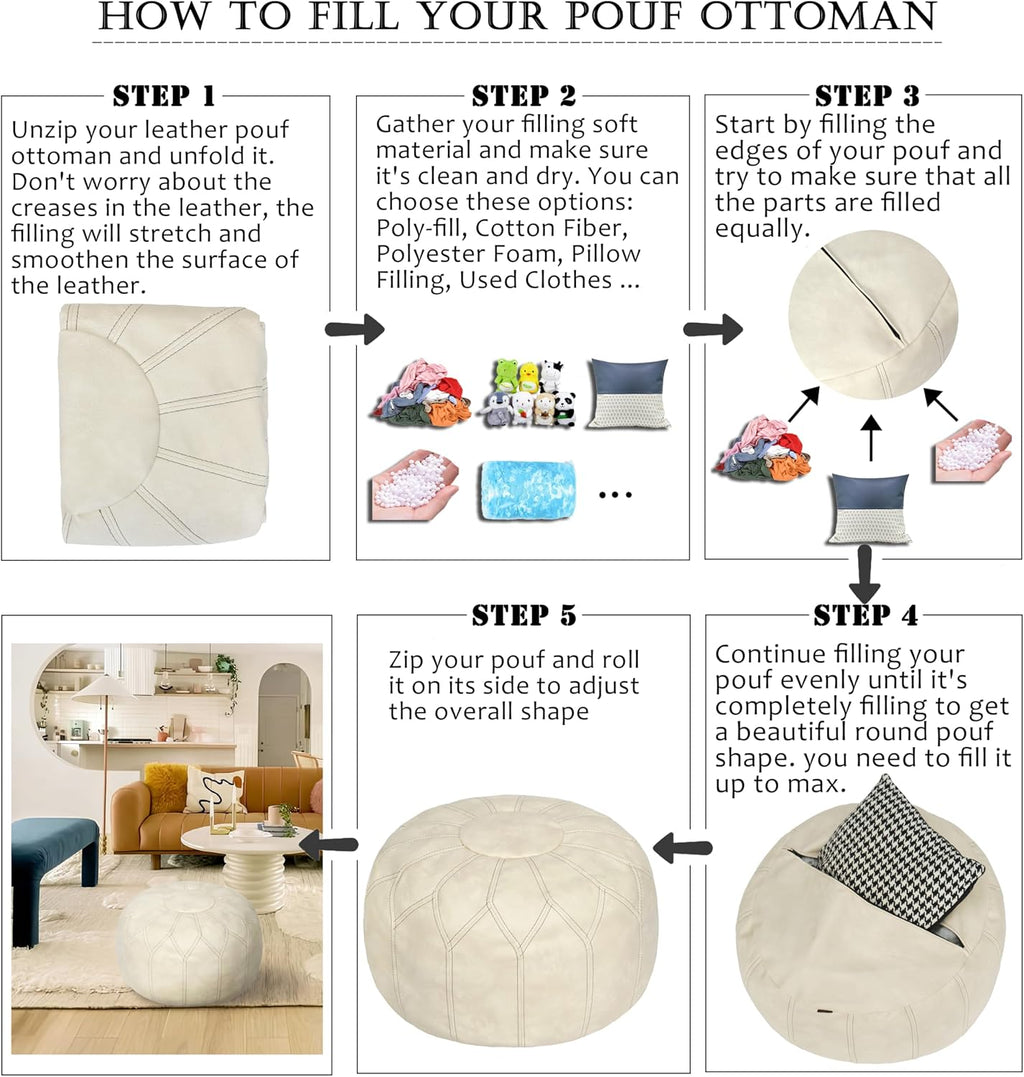 HOW TO FILL YOUR POUF OTTOMAN

STEP 1

Unzip your leather pouf ottoman and unfold it. Don't worry about the creases in the leather, the filling will stretch and smoothen the surface of the leather.

STEP 2

Gather your filling soft material and make sure it's clean and dry. You can choose these options: Poly-fill, Cotton Fiber, Polyester Foam, Pillow Filling, Used Clothes ...

...

STEP 3

Start by filling the edges of your pouf and try to make sure that all the parts are filled equally.

STEP 4

Continue filling your pouf evenly until it's completely filling to get a beautiful round pouf shape. you need to fill it up to max.

STEP 5

Zip your pouf and roll it on its side to adjust the overall shape